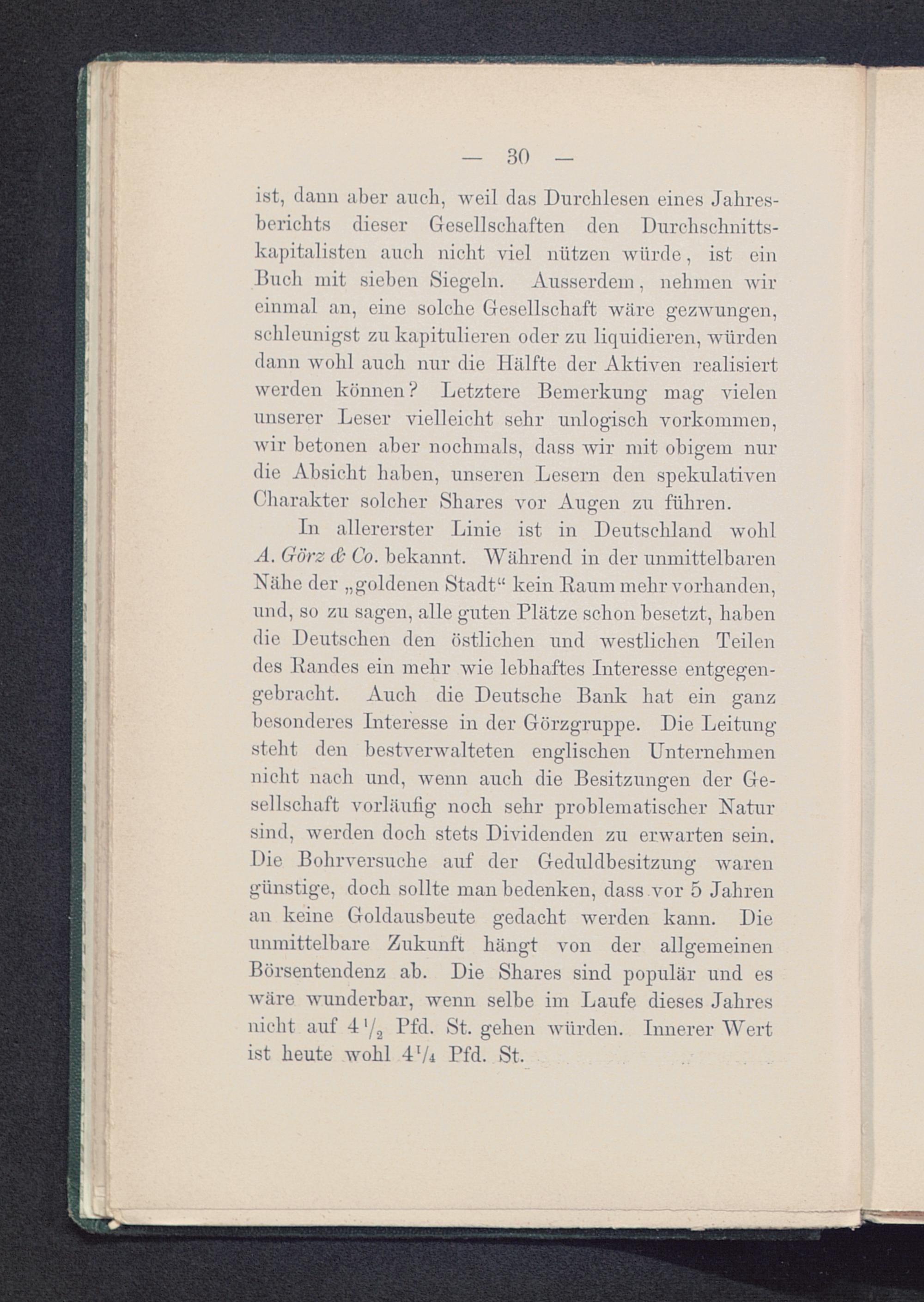 — 30 —

ist, dann aber auch, weil das Durchlesen eines Jahresberichts dieser Gesellschaften den Durchschnittskapitalisten auch nicht viel nützen würde, ist ein Buch mit sieben Siegeln. Ausserdem, nehmen wir einmal an, eine solche Gesellschaft wäre gezwungen, schleunigst zu kapitulieren oder zu liquidieren, würden dann wohl auch nur die Hälfte der Aktiven realisiert werden können? Letztere Bemerkung mag vielen unserer Leser vielleicht sehr unlogisch vorkommen, wir betonen aber nochmals, dass wir mit obigem nur die Absicht haben, unseren Lesern den spekulativen Charakter solcher Shares vor Augen zu führen.

In allererster Linie ist in Deutschland wohl A. Görz & Co. bekannt. Während in der unmittelbaren Nähe der „goldenen Stadt“ kein Raum mehr vorhanden, und, so zu sagen, alle guten Plätze schon besetzt, haben die Deutschen den östlichen und westlichen Teilen des Randes ein mehr wie lebhaftes Interesse entgegengebracht. Auch die Deutsche Bank hat ein ganz besonderes Interesse in der Görzgruppe. Die Leitung steht den bestverwalteten englischen Unternehmen nicht nach und, wenn auch die Besitzungen der Gesellschaft vorläufig noch sehr problematischer Natur sind, werden doch stets Dividenden zu erwarten sein. Die Bohrversuche auf der Geduldbesitzung waren günstige, doch sollte man bedenken, dass vor 5 Jahren an keine Goldausbeute gedacht werden kann. Die unmittelbare Zukunft hängt von der allgemeinen Börsentendenz ab. Die Shares sind populär und es wäre wunderbar, wenn selbe im Laufe dieses Jahres nicht auf $4\frac{1}{2}$ Pfd. St. gehen würden. Innerer Wert ist heute wohl $4\frac{1}{4}$ Pfd. St.